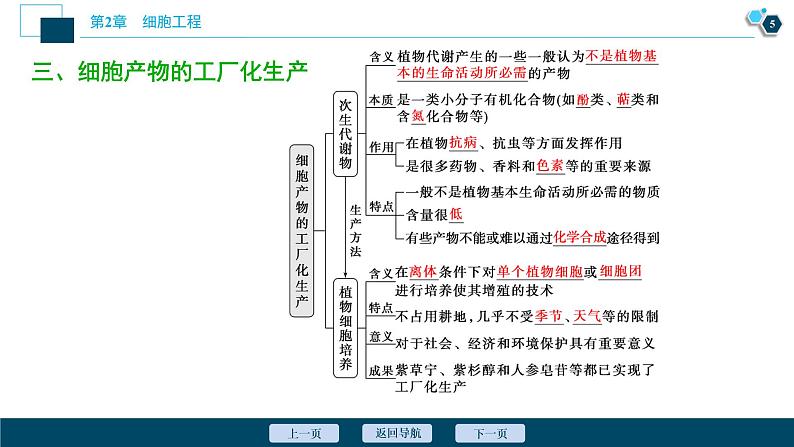 第2章 细胞工程

5

三、细胞产物的工厂化生产

细胞产物的工厂化生产

次生代谢物

含义 植物代谢产生的一些一般认为不是植物基本的生命活动所必需的产物

本质 是一类小分子有机化合物(如酚类、萜类和含氮化合物等)

作用
在植物抗病、抗虫等方面发挥作用
是很多药物、香料和色素等的重要来源

特点
一般不是植物基本生命活动所必需的物质
含量很低
有些产物不能或难以通过化学合成途径得到

生产方法

植物细胞培养

含义 在离体条件下对单个植物细胞或细胞团进行培养使其增殖的技术

特点 不占用耕地,几乎不受季节、天气等的限制

意义 对于社会、经济和环境保护具有重要意义

成果 紫草宁、紫杉醇和人参皂苷等都已实现了工厂化生产

上一页 返回导航 下一页